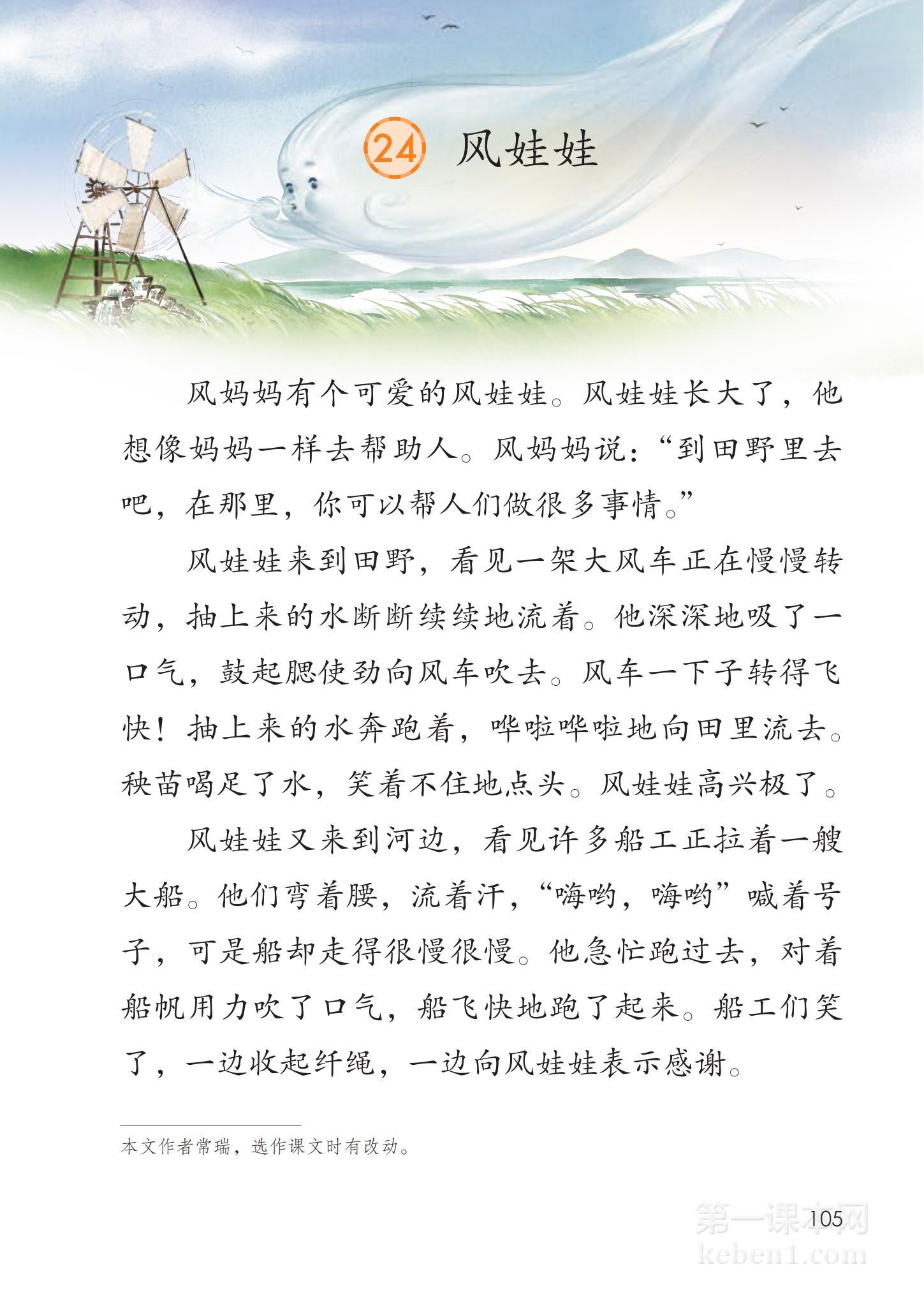 24 风娃娃

风妈妈有个可爱的风娃娃。风娃娃长大了，他想像妈妈一样去帮助人。风妈妈说：“到田野里去吧，在那里，你可以帮人们做很多事情。”

风娃娃来到田野，看见一架大风车正在慢慢转动，抽上来的水断断续续地流着。他深深地吸了一口气，鼓起腮使劲向风车吹去。风车一下子转得飞快！抽上来的水奔跑着，哗啦哗啦地向田里流去。秧苗喝足了水，笑着不住地点头。风娃娃高兴极了。

风娃娃又来到河边，看见许多船工正拉着一艘大船。他们弯着腰，流着汗，“嗨哟，嗨哟”喊着号子，可是船却走得很慢很慢。他急忙跑过去，对着船帆用力吹了口气，船飞快地跑了起来。船工们笑了，一边收起纤绳，一边向风娃娃表示感谢。

本文作者常瑞，选作课文时有改动。

105

第一课本网
keben1.com